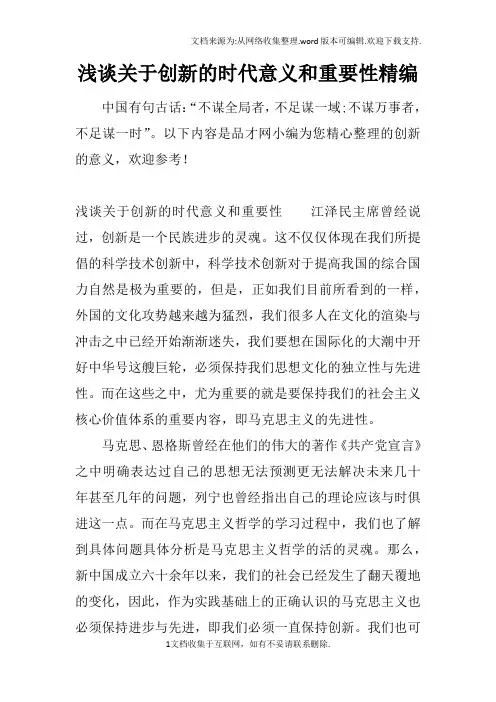 文档来源为:从网络收集整理.word版本可编辑.欢迎下载支持.

浅谈关于创新的时代意义和重要性精编

中国有句古话:“不谋全局者，不足谋一域;不谋万事者，不足谋一时”。以下内容是品才网小编为您精心整理的创新的意义，欢迎参考!

浅谈关于创新的时代意义和重要性　　江泽民主席曾经说过，创新是一个民族进步的灵魂。这不仅仅体现在我们所提倡的科学技术创新中，科学技术创新对于提高我国的综合国力自然是极为重要的，但是，正如我们目前所看到的一样，外国的文化攻势越来越为猛烈，我们很多人在文化的渲染与冲击之中已经开始渐渐迷失，我们要想在国际化的大潮中开好中华号这艘巨轮，必须保持我们思想文化的独立性与先进性。而在这些之中，尤为重要的就是要保持我们的社会主义核心价值体系的重要内容，即马克思主义的先进性。

马克思、恩格斯曾经在他们的伟大的著作《共产党宣言》之中明确表达过自己的思想无法预测更无法解决未来几十年甚至几年的问题，列宁也曾经指出自己的理论应该与时俱进这一点。而在马克思主义哲学的学习过程中，我们也了解到具体问题具体分析是马克思主义哲学的活的灵魂。那么，新中国成立六十余年以来，我们的社会已经发生了翻天覆地的变化，因此，作为实践基础上的正确认识的马克思主义也必须保持进步与先进，即我们必须一直保持创新。我们也可

1文档收集于互联网，如有不妥请联系删除.